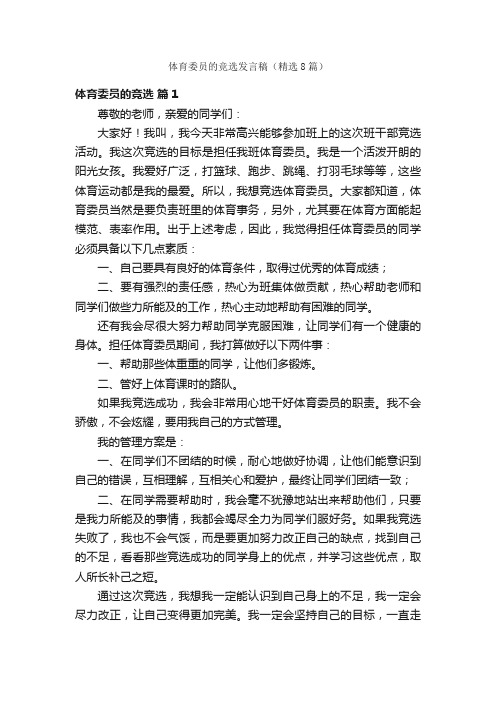 体育委员的竞选发言稿（精选8篇）

体育委员的竞选 篇1

尊敬的老师，亲爱的同学们：

大家好！我叫，我今天非常高兴能够参加班上的这次班干部竞选活动。我这次竞选的目标是担任我班体育委员。我是一个活泼开朗的阳光女孩。我爱好广泛，打篮球、跑步、跳绳、打羽毛球等等，这些体育运动都是我的最爱。所以，我想竞选体育委员。大家都知道，体育委员当然是要负责班里的体育事务，另外，尤其要在体育方面能起模范、表率作用。出于上述考虑，因此，我觉得担任体育委员的同学必须具备以下几点素质：

一、自己要具有良好的体育条件，取得过优秀的体育成绩；

二、要有强烈的责任感，热心为班集体做贡献，热心帮助老师和同学们做些力所能及的工作，热心主动地帮助有困难的同学。

还有我会尽很大努力帮助同学克服困难，让同学们有一个健康的身体。担任体育委员期间，我打算做好以下两件事：

一、帮助那些体重重的同学，让他们多锻炼。

二、管好上体育课时的路队。

如果我竞选成功，我会非常用心地干好体育委员的职责。我不会骄傲，不会炫耀，要用我自己的方式管理。

我的管理方案是：

一、在同学们不团结的时候，耐心地做好协调，让他们能意识到自己的错误，互相理解，互相关心和爱护，最终让同学们团结一致；

二、在同学需要帮助时，我会毫不犹豫地站出来帮助他们，只要是我力所能及的事情，我都会竭尽全力为同学们服好务。如果我竞选失败了，我也不会气馁，而是要更加努力改正自己的缺点，找到自己的不足，看看那些竞选成功的同学身上的优点，并学习这些优点，取人所长补己之短。

通过这次竞选，我想我一定能认识到自己身上的不足，我一定会尽力改正，让自己变得更加完美。我一定会坚持自己的目标，一直走